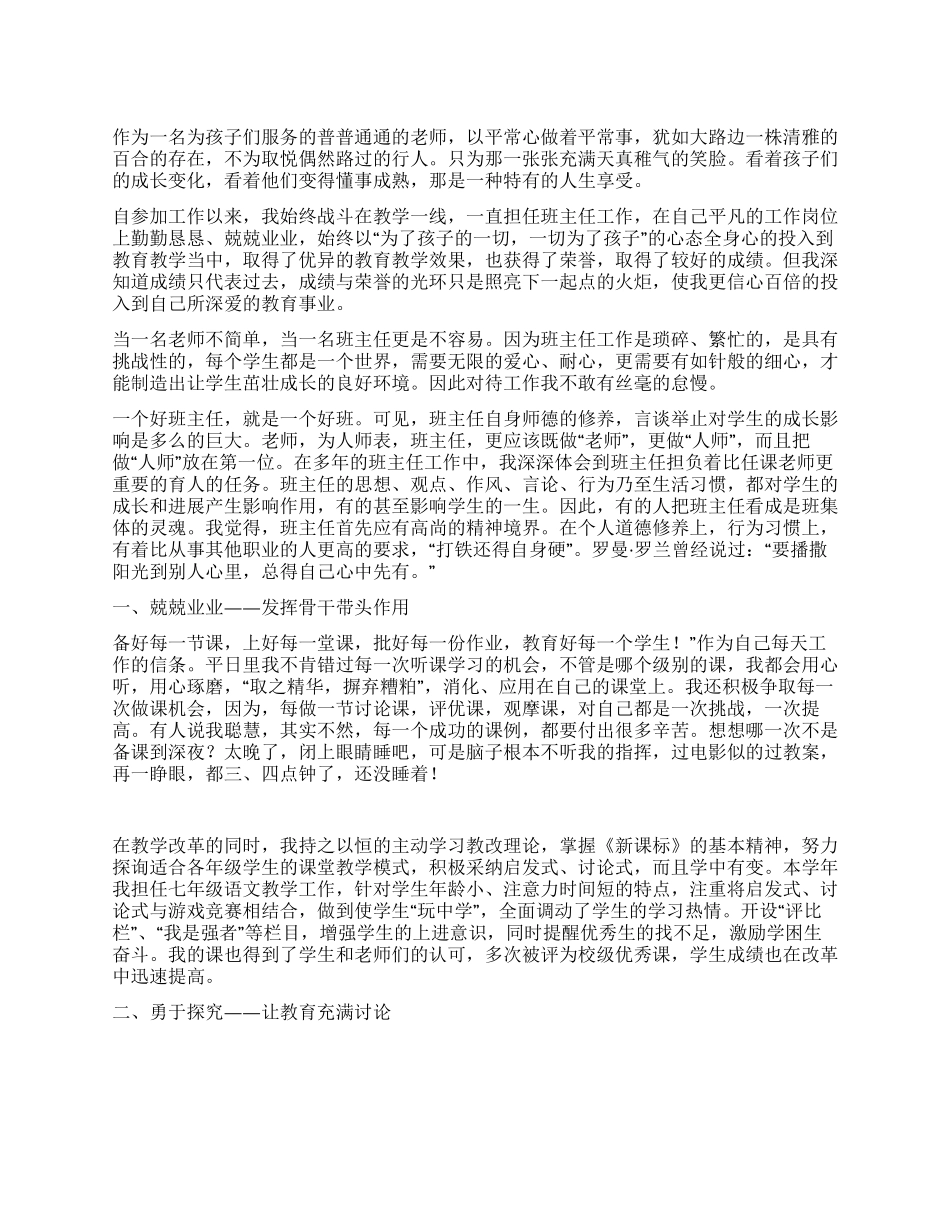 作为一名为孩子们服务的普普通通的老师，以平常心做着平常事，犹如大路边一株清雅的百合的存在，不为取悦偶然路过的行人。只为那一张张充满天真稚气的笑脸。看着孩子们的成长变化，看着他们变得懂事成熟，那是一种特有的人生享受。

自参加工作以来，我始终战斗在教学一线，一直担任班主任工作，在自己平凡的工作岗位上勤勤恳恳、兢兢业业，始终以“为了孩子的一切，一切为了孩子”的心态全身心的投入到教育教学当中，取得了优异的教育教学效果，也获得了荣誉，取得了较好的成绩。但我深知道成绩只代表过去，成绩与荣誉的光环只是照亮下一起点的火炬，使我更信心百倍的投入到自己所深爱的教育事业。

当一名老师不简单，当一名班主任更是不容易。因为班主任工作是琐碎、繁忙的，是具有挑战性的，每个学生都是一个世界，需要无限的爱心、耐心，更需要有如针般的细心，才能制造出让学生茁壮成长的良好环境。因此对待工作我不敢有丝毫的怠慢。

一个好班主任，就是一个好班。可见，班主任自身师德的修养，言谈举止对学生的成长影响是多么的巨大。老师，为人师表，班主任，更应该既做“老师”，更做“人师”，而且把做“人师”放在第一位。在多年的班主任工作中，我深深体会到班主任担负着比任课老师更重要的育人的任务。班主任的思想、观点、作风、言论、行为乃至生活习惯，都对学生的成长和进展产生影响作用，有的甚至影响学生的一生。因此，有的人把班主任看成是班集体的灵魂。我觉得，班主任首先应有高尚的精神境界。在个人道德修养上，行为习惯上，有着比从事其他职业的人更高的要求，“打铁还得自身硬”。罗曼·罗兰曾经说过：“要播撒阳光到别人心里，总得自己心中先有。”

一、兢兢业业——发挥骨干带头作用

备好每一节课，上好每一堂课，批好每一份作业，教育好每一个学生！”作为自己每天工作的信条。平日里我不肯错过每一次听课学习的机会，不管是哪个级别的课，我都会用心听，用心琢磨，“取之精华，摒弃糟粕”，消化、应用在自己的课堂上。我还积极争取每一次做课机会，因为，每做一节讨论课，评优课，观摩课，对自己都是一次挑战，一次提高。有人说我聪慧，其实不然，每一个成功的课例，都要付出很多辛苦。想想哪一次不是备课到深夜？太晚了，闭上眼睛睡吧，可是脑子根本不听我的指挥，过电影似的过教案，再一睁眼，都三、四点钟了，还没睡着！

在教学改革的同时，我持之以恒的主动学习教改理论，掌握《新课标》的基本精神，努力探询适合各年级学生的课堂教学模式，积极采纳启发式、讨论式，而且学中有变。本学年我担任七年级语文教学工作，针对学生年龄小、注意力时间短的特点，注重将启发式、讨论式与游戏竞赛相结合，做到使学生“玩中学”，全面调动了学生的学习热情。开设“评比栏”、“我是强者”等栏目，增强学生的上进意识，同时提醒优秀生的找不足，激励学困生奋斗。我的课也得到了学生和老师们的认可，多次被评为校级优秀课，学生成绩也在改革中迅速提高。

二、勇于探究——让教育充满讨论